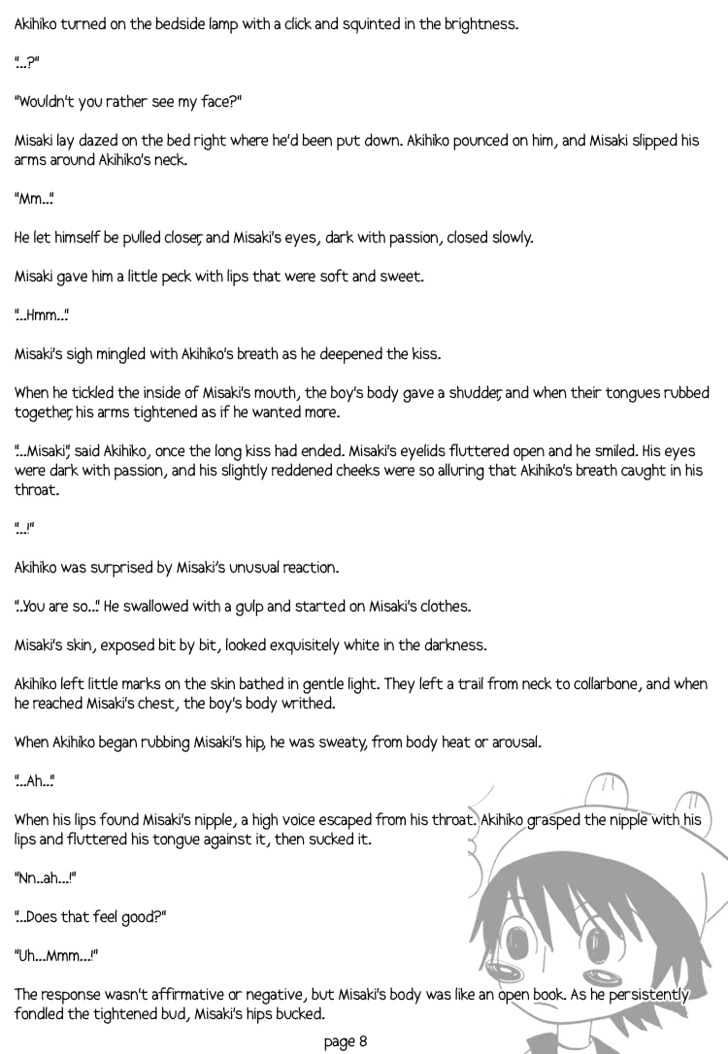 Akihiko turned on the bedside lamp with a click and squinted in the brightness.

"...?"

"Wouldn't you rather see my face?"

Misaki lay dazed on the bed right where he'd been put down. Akihiko pounced on him, and Misaki slipped his arms around Akihiko's neck.

"Mm..."

He let himself be pulled closer, and Misaki's eyes, dark with passion, closed slowly.

Misaki gave him a little peck with lips that were soft and sweet.

"...Hmm..."

Misaki's sigh mingled with Akihiko's breath as he deepened the kiss.

When he tickled the inside of Misaki's mouth, the boy's body gave a shudder, and when their tongues rubbed together, his arms tightened as if he wanted more.

"...Misaki," said Akihiko, once the long kiss had ended. Misaki's eyelids fluttered open and he smiled. His eyes were dark with passion, and his slightly reddened cheeks were so alluring that Akihiko's breath caught in his throat.

"...!"

Akihiko was surprised by Misaki's unusual reaction.

"..You are so..." He swallowed with a gulp and started on Misaki's clothes.

Misaki's skin, exposed bit by bit, looked exquisitely white in the darkness.

Akihiko left little marks on the skin bathed in gentle light. They left a trail from neck to collarbone, and when he reached Misaki's chest, the boy's body writhed.

When Akihiko began rubbing Misaki's hip, he was sweaty, from body heat or arousal.

"...Ah..."

When his lips found Misaki's nipple, a high voice escaped from his throat. Akihiko grasped the nipple with his lips and fluttered his tongue against it, then sucked it.

"Nn..ah...!"

"...Does that feel good?"

"Uh...Mmm...!"

The response wasn't affirmative or negative, but Misaki's body was like an open book. As he persistently fondled the tightened bud, Misaki's hips bucked.

page 8